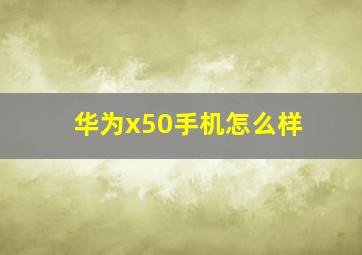 华为x50手机怎么样